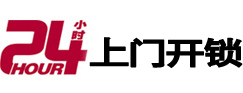 24 小时 HOUR 上门开锁